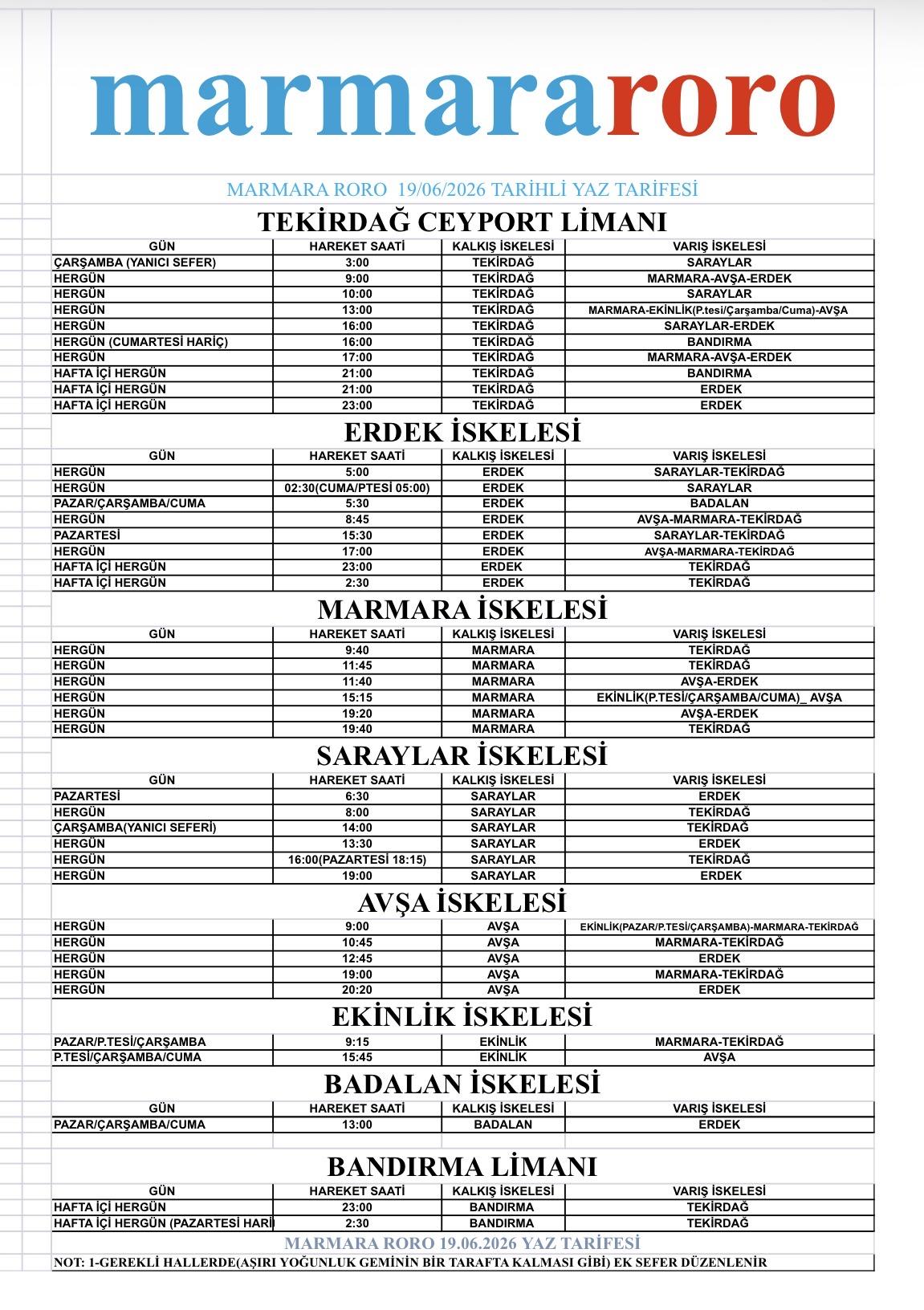 marmararoro

MARMARA RORO 19/06/2026 TARİHLİ YAZ TARİFESİ

TEKİRDAĞ CEYPORT LİMANI

| GÜN | HAREKET SAATİ | KALKIŞ İSKELESİ | VARIŞ İSKELESİ |
|---|---|---|---|
| ÇARŞAMBA (YANICI SEFER) | 3:00 | TEKİRDAĞ | SARAYLAR |
| HERGÜN | 9:00 | TEKİRDAĞ | MARMARA-AVŞA-ERDEK |
| HERGÜN | 10:00 | TEKİRDAĞ | SARAYLAR |
| HERGÜN | 13:00 | TEKİRDAĞ | MARMARA-EKİNLİK(P.tesi/Çarşamba/Cuma)-AVŞA |
| HERGÜN | 16:00 | TEKİRDAĞ | SARAYLAR-ERDEK |
| HERGÜN (CUMARTESİ HARİÇ) | 16:00 | TEKİRDAĞ | BANDIRMA |
| HERGÜN | 17:00 | TEKİRDAĞ | MARMARA-AVŞA-ERDEK |
| HAFTA İÇİ HERGÜN | 21:00 | TEKİRDAĞ | BANDIRMA |
| HAFTA İÇİ HERGÜN | 21:00 | TEKİRDAĞ | ERDEK |
| HAFTA İÇİ HERGÜN | 23:00 | TEKİRDAĞ | ERDEK |

ERDEK İSKELESİ

| GÜN | HAREKET SAATİ | KALKIŞ İSKELESİ | VARIŞ İSKELESİ |
|---|---|---|---|
| HERGÜN | 5:00 | ERDEK | SARAYLAR-TEKİRDAĞ |
| HERGÜN | 02:30(CUMA/PTESİ 05:00) | ERDEK | SARAYLAR |
| PAZAR/ÇARŞAMBA/CUMA | 5:30 | ERDEK | BADALAN |
| HERGÜN | 8:45 | ERDEK | AVŞA-MARMARA-TEKİRDAĞ |
| PAZARTESİ | 15:30 | ERDEK | SARAYLAR-TEKİRDAĞ |
| HERGÜN | 17:00 | ERDEK | AVŞA-MARMARA-TEKİRDAĞ |
| HAFTA İÇİ HERGÜN | 23:00 | ERDEK | TEKİRDAĞ |
| HAFTA İÇİ HERGÜN | 2:30 | ERDEK | TEKİRDAĞ |

MARMARA İSKELESİ

| GÜN | HAREKET SAATİ | KALKIŞ İSKELESİ | VARIŞ İSKELESİ |
|---|---|---|---|
| HERGÜN | 9:40 | MARMARA | TEKİRDAĞ |
| HERGÜN | 11:45 | MARMARA | TEKİRDAĞ |
| HERGÜN | 11:40 | MARMARA | AVŞA-ERDEK |
| HERGÜN | 15:15 | MARMARA | EKİNLİK(P.TESİ/ÇARŞAMBA/CUMA)_ AVŞA |
| HERGÜN | 19:20 | MARMARA | AVŞA-ERDEK |
| HERGÜN | 19:40 | MARMARA | TEKİRDAĞ |

SARAYLAR İSKELESİ

| GÜN | HAREKET SAATİ | KALKIŞ İSKELESİ | VARIŞ İSKELESİ |
|---|---|---|---|
| PAZARTESİ | 6:30 | SARAYLAR | ERDEK |
| HERGÜN | 8:00 | SARAYLAR | TEKİRDAĞ |
| ÇARŞAMBA(YANICI SEFERİ) | 14:00 | SARAYLAR | TEKİRDAĞ |
| HERGÜN | 13:30 | SARAYLAR | ERDEK |
| HERGÜN | 16:00(PAZARTESİ 18:15) | SARAYLAR | TEKİRDAĞ |
| HERGÜN | 19:00 | SARAYLAR | ERDEK |

AVŞA İSKELESİ

| | | | |
|---|---|---|---|
| HERGÜN | 9:00 | AVŞA | EKİNLİK(PAZAR/P.TESİ/ÇARŞAMBA)-MARMARA-TEKİRDAĞ |
| HERGÜN | 10:45 | AVŞA | MARMARA-TEKİRDAĞ |
| HERGÜN | 12:45 | AVŞA | ERDEK |
| HERGÜN | 19:00 | AVŞA | MARMARA-TEKİRDAĞ |
| HERGÜN | 20:20 | AVŞA | ERDEK |

EKİNLİK İSKELESİ

| | | | |
|---|---|---|---|
| PAZAR/P.TESİ/ÇARŞAMBA | 9:15 | EKİNLİK | MARMARA-TEKİRDAĞ |
| P.TESİ/ÇARŞAMBA/CUMA | 15:45 | EKİNLİK | AVŞA |

BADALAN İSKELESİ

| GÜN | HAREKET SAATİ | KALKIŞ İSKELESİ | VARIŞ İSKELESİ |
|---|---|---|---|
| PAZAR/ÇARŞAMBA/CUMA | 13:00 | BADALAN | ERDEK |

BANDIRMA LİMANI

| GÜN | HAREKET SAATİ | KALKIŞ İSKELESİ | VARIŞ İSKELESİ |
|---|---|---|---|
| HAFTA İÇİ HERGÜN | 23:00 | BANDIRMA | TEKİRDAĞ |
| HAFTA İÇİ HERGÜN (PAZARTESİ HARİ | 2:30 | BANDIRMA | TEKİRDAĞ |

MARMARA RORO 19.06.2026 YAZ TARİFESİ

NOT: 1-GEREKLİ HALLERDE(AŞIRI YOĞUNLUK GEMİNİN BİR TARAFTA KALMASI GİBİ) EK SEFER DÜZENLENİR